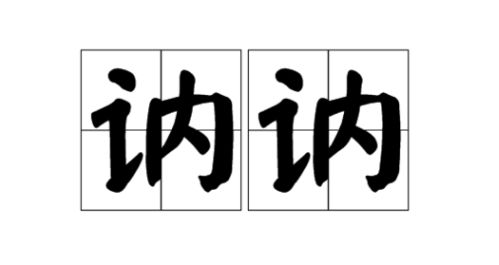 讷讷